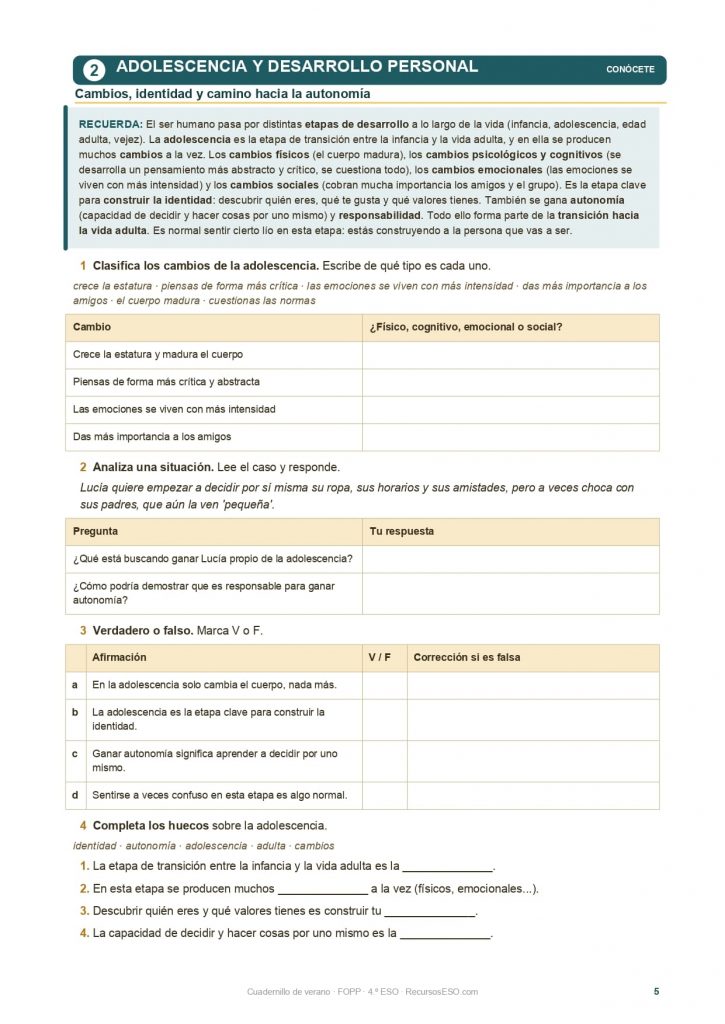 2 ADOLESCENCIA Y DESARROLLO PERSONAL CONÓCETE

Cambios, identidad y camino hacia la autonomía

RECUERDA: El ser humano pasa por distintas etapas de desarrollo a lo largo de la vida (infancia, adolescencia, edad adulta, vejez). La adolescencia es la etapa de transición entre la infancia y la vida adulta, y en ella se producen muchos cambios a la vez. Los cambios físicos (el cuerpo madura), los cambios psicológicos y cognitivos (se desarrolla un pensamiento más abstracto y crítico, se cuestiona todo), los cambios emocionales (las emociones se viven con más intensidad) y los cambios sociales (cobran mucha importancia los amigos y el grupo). Es la etapa clave para construir la identidad: descubrir quién eres, qué te gusta y qué valores tienes. También se gana autonomía (capacidad de decidir y hacer cosas por uno mismo) y responsabilidad. Todo ello forma parte de la transición hacia la vida adulta. Es normal sentir cierto lío en esta etapa: estás construyendo a la persona que vas a ser.

1 Clasifica los cambios de la adolescencia. Escribe de qué tipo es cada uno.

crece la estatura · piensas de forma más crítica · las emociones se viven con más intensidad · das más importancia a los amigos · el cuerpo madura · cuestionas las normas

| Cambio | ¿Físico, cognitivo, emocional o social? |
|---|---|
| Crece la estatura y madura el cuerpo | |
| Piensas de forma más crítica y abstracta | |
| Las emociones se viven con más intensidad | |
| Das más importancia a los amigos | |

2 Analiza una situación. Lee el caso y responde.

Lucía quiere empezar a decidir por sí misma su ropa, sus horarios y sus amistades, pero a veces choca con sus padres, que aún la ven 'pequeña'.

| Pregunta | Tu respuesta |
|---|---|
| ¿Qué está buscando ganar Lucía propio de la adolescencia? | |
| ¿Cómo podría demostrar que es responsable para ganar autonomía? | |

3 Verdadero o falso. Marca V o F.

| | Afirmación | V / F | Corrección si es falsa |
|---|---|---|---|
| a | En la adolescencia solo cambia el cuerpo, nada más. | | |
| b | La adolescencia es la etapa clave para construir la identidad. | | |
| c | Ganar autonomía significa aprender a decidir por uno mismo. | | |
| d | Sentirse a veces confuso en esta etapa es algo normal. | | |

4 Completa los huecos sobre la adolescencia.

identidad · autonomía · adolescencia · adulta · cambios

1. La etapa de transición entre la infancia y la vida adulta es la ______________.
2. En esta etapa se producen muchos ______________ a la vez (físicos, emocionales...).
3. Descubrir quién eres y qué valores tienes es construir tu ______________.
4. La capacidad de decidir y hacer cosas por uno mismo es la ______________.

Cuadernillo de verano · FOPP · 4.º ESO · RecursosESO.com 5